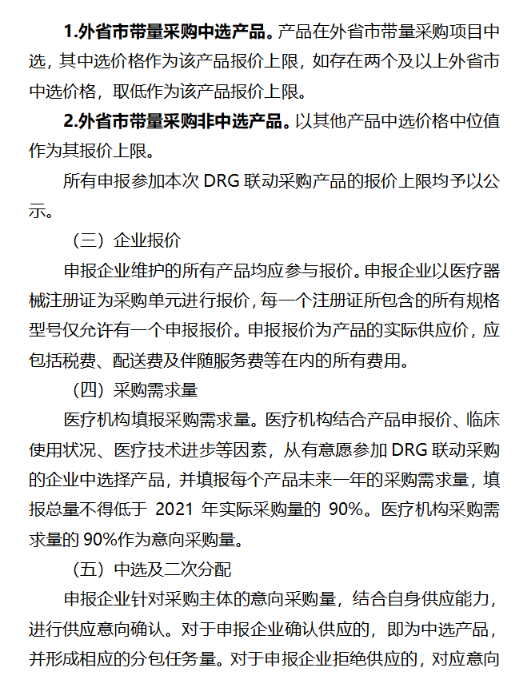 1.外省市带量采购中选产品。产品在外省市带量采购项目中选，其中选价格作为该产品报价上限，如存在两个及以上外省市中选价格，取低作为该产品报价上限。

2.外省市带量采购非中选产品。以其他产品中选价格中位值作为其报价上限。

所有申报参加本次 DRG 联动采购产品的报价上限均予以公示。

（三）企业报价

申报企业维护的所有产品均应参与报价。申报企业以医疗器械注册证为采购单元进行报价，每一个注册证所包含的所有规格型号仅允许有一个申报报价。申报报价为产品的实际供应价，应包括税费、配送费及伴随服务费等在内的所有费用。

（四）采购需求量

医疗机构填报采购需求量。医疗机构结合产品申报价、临床使用状况、医疗技术进步等因素，从有意愿参加 DRG 联动采购的企业中选择产品，并填报每个产品未来一年的采购需求量，填报总量不得低于 2021 年实际采购量的 90%。医疗机构采购需求量的 90%作为意向采购量。

（五）中选及二次分配

申报企业针对采购主体的意向采购量，结合自身供应能力，进行供应意向确认。对于申报企业确认供应的，即为中选产品，并形成相应的分包任务量。对于申报企业拒绝供应的，对应意向